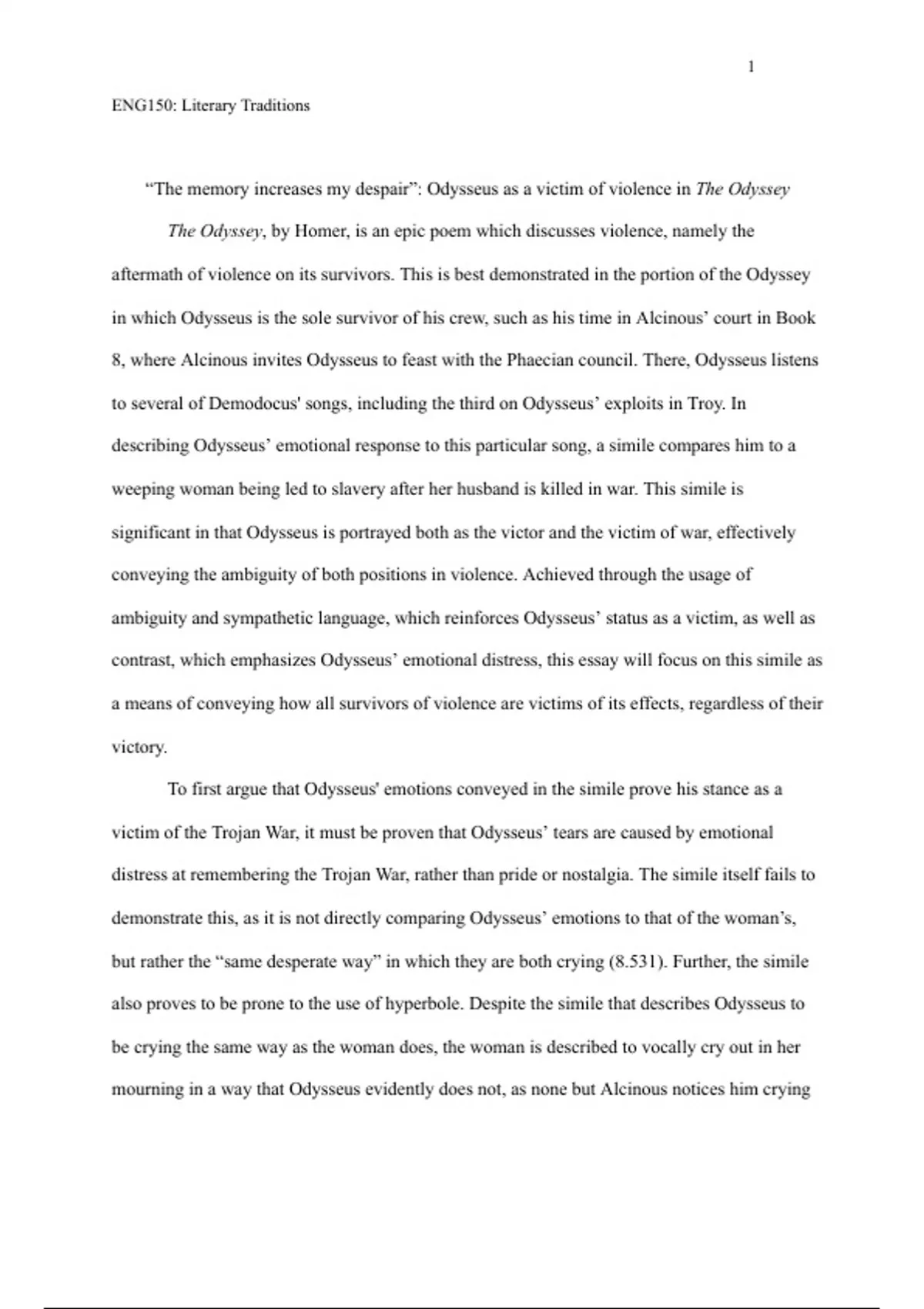 1

ENG150: Literary Traditions

“The memory increases my despair”: Odysseus as a victim of violence in The Odyssey

The Odyssey, by Homer, is an epic poem which discusses violence, namely the aftermath of violence on its survivors. This is best demonstrated in the portion of the Odyssey in which Odysseus is the sole survivor of his crew, such as his time in Alcinous’ court in Book 8, where Alcinous invites Odysseus to feast with the Phaecian council. There, Odysseus listens to several of Demodocus' songs, including the third on Odysseus’ exploits in Troy. In describing Odysseus’ emotional response to this particular song, a simile compares him to a weeping woman being led to slavery after her husband is killed in war. This simile is significant in that Odysseus is portrayed both as the victor and the victim of war, effectively conveying the ambiguity of both positions in violence. Achieved through the usage of ambiguity and sympathetic language, which reinforces Odysseus’ status as a victim, as well as contrast, which emphasizes Odysseus’ emotional distress, this essay will focus on this simile as a means of conveying how all survivors of violence are victims of its effects, regardless of their victory.

To first argue that Odysseus' emotions conveyed in the simile prove his stance as a victim of the Trojan War, it must be proven that Odysseus’ tears are caused by emotional distress at remembering the Trojan War, rather than pride or nostalgia. The simile itself fails to demonstrate this, as it is not directly comparing Odysseus’ emotions to that of the woman’s, but rather the “same desperate way” in which they are both crying (8.531). Further, the simile also proves to be prone to the use of hyperbole. Despite the simile that describes Odysseus to be crying the same way as the woman does, the woman is described to vocally cry out in her mourning in a way that Odysseus evidently does not, as none but Alcinous notices him crying